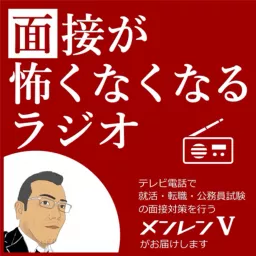 面接が
怖くなくなる
ラジオ

テレビ電話で
就活・転職・公務員試験
の面接対策を行う
メンレンV
がお届けします